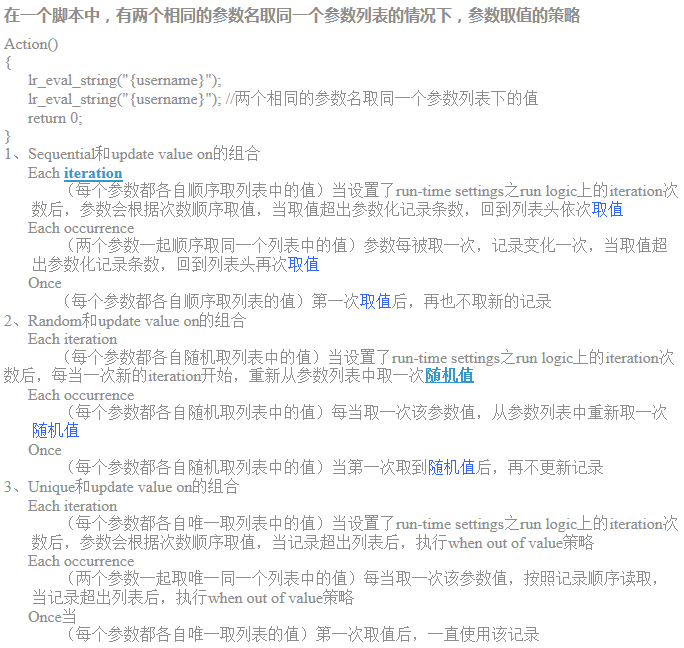 在一个脚本中，有两个相同的参数名取同一个参数列表的情况下，参数取值的策略

Action()
{
lr_eval_string("{username}");
lr_eval_string("{username}"); //两个相同的参数名取同一个参数列表下的值
return 0;
}
1、Sequential和update value on的组合
Each iteration
（每个参数都各自顺序取列表中的值）当设置了run-time settings之run logic上的iteration次数后，参数会根据次数顺序取值，当取值超出参数化记录条数，回到列表头依次取值
Each occurrence
（两个参数一起顺序取同一个列表中的值）参数每被取一次，记录变化一次，当取值超出参数化记录条数，回到列表头再次取值
Once
（每个参数都各自顺序取列表的值）第一次取值后，再也不取新的记录
2、Random和update value on的组合
Each iteration
（每个参数都各自随机取列表中的值）当设置了run-time settings之run logic上的iteration次数后，每当一次新的iteration开始，重新从参数列表中取一次随机值
Each occurrence
（每个参数都各自随机取列表中的值）每当取一次该参数值，从参数列表中重新取一次随机值
Once
（每个参数都各自随机取列表中的值）当第一次取到随机值后，再不更新记录
3、Unique和update value on的组合
Each iteration
（每个参数都各自唯一取列表中的值）当设置了run-time settings之run logic上的iteration次数后，参数会根据次数顺序取值，当记录超出列表后，执行when out of value策略
Each occurrence
（两个参数一起取唯一同一个列表中的值）每当取一次该参数值，按照记录顺序读取，当记录超出列表后，执行when out of value策略
Once当
（每个参数都各自唯一取列表的值）第一次取值后，一直使用该记录